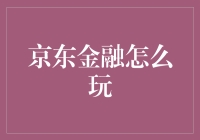 京东金融怎么玩